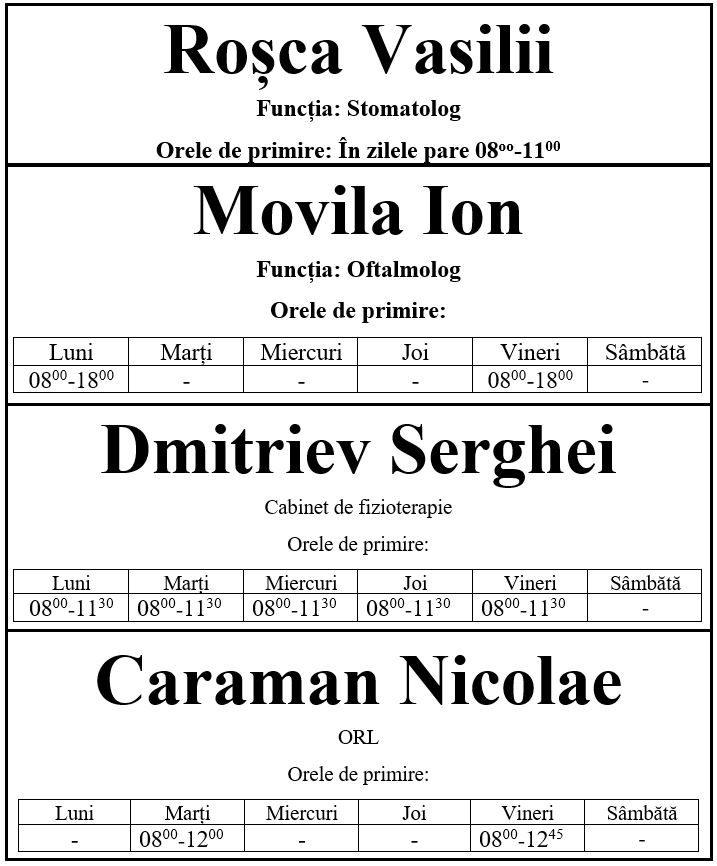 Roșca Vasilii

Funcția: Stomatolog

Orele de primire: În zilele pare $08^{oo}$-$11^{00}$

Movila Ion

Funcția: Oftalmolog

Orele de primire:

| Luni | Marți | Miercuri | Joi | Vineri | Sâmbătă |
|---|---|---|---|---|---|
| $08^{00}$-$18^{00}$ | - | - | - | $08^{00}$-$18^{00}$ | - |

Dmitriev Serghei

Cabinet de fizioterapie

Orele de primire:

| Luni | Marți | Miercuri | Joi | Vineri | Sâmbătă |
|---|---|---|---|---|---|
| $08^{00}$-$11^{30}$ | $08^{00}$-$11^{30}$ | $08^{00}$-$11^{30}$ | $08^{00}$-$11^{30}$ | $08^{00}$-$11^{30}$ | - |

Caraman Nicolae

ORL

Orele de primire:

| Luni | Marți | Miercuri | Joi | Vineri | Sâmbătă |
|---|---|---|---|---|---|
| - | $08^{00}$-$12^{00}$ | - | - | $08^{00}$-$12^{45}$ | - |